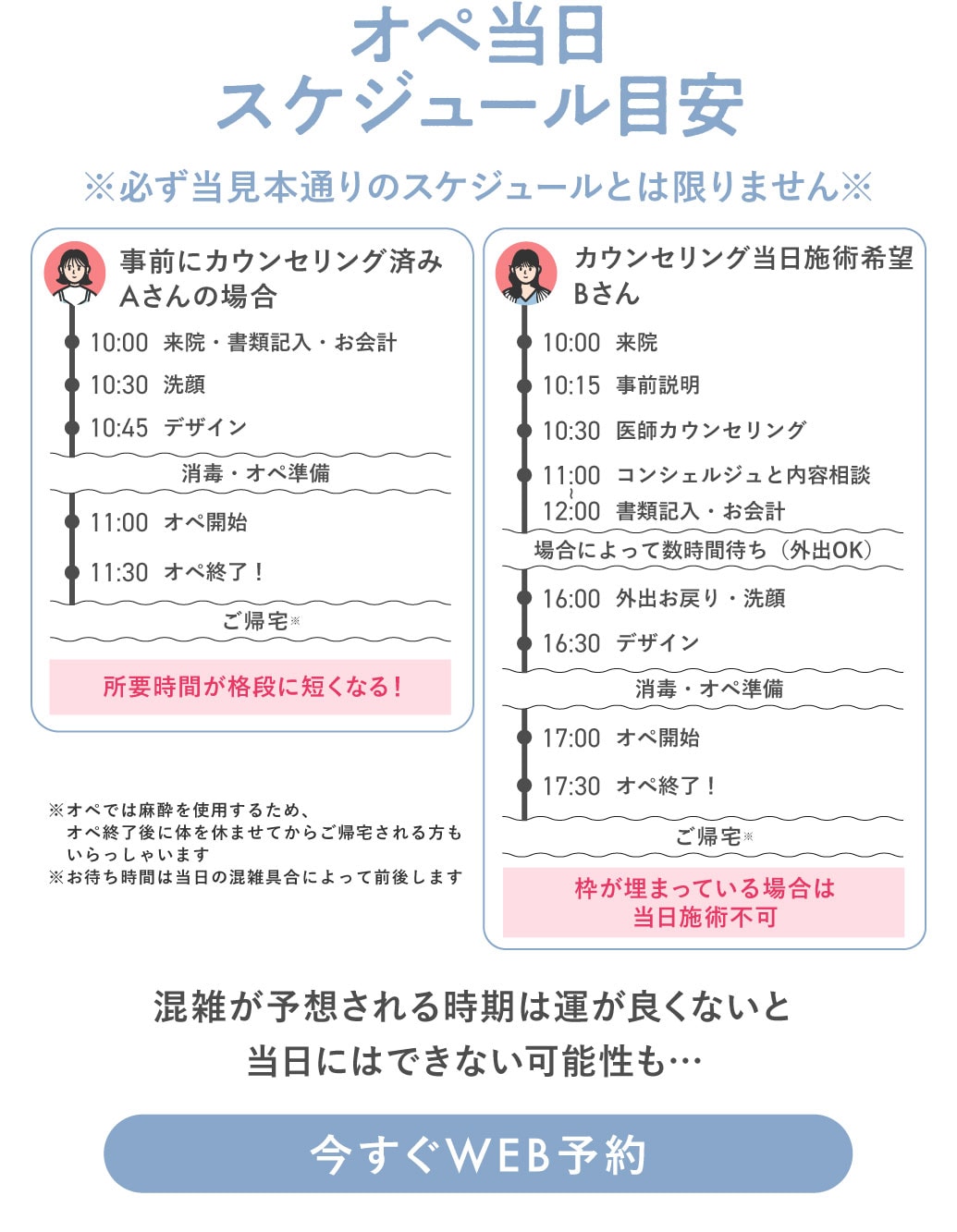 オペ当日
スケジュール目安

※必ず当見本通りのスケジュールとは限りません※

事前にカウンセリング済み
Aさんの場合

10:00 来院・書類記入・お会計
10:30 洗顔
10:45 デザイン
消毒・オペ準備
11:00 オペ開始
11:30 オペ終了！
ご帰宅※

所要時間が格段に短くなる！

※オペでは麻酔を使用するため、オペ終了後に体を休ませてからご帰宅される方もいらっしゃいます
※お待ち時間は当日の混雑具合によって前後します

カウンセリング当日施術希望
Bさん

10:00 来院
10:15 事前説明
10:30 医師カウンセリング
11:00 コンシェルジュと内容相談
~
12:00 書類記入・お会計
場合によって数時間待ち（外出OK）
16:00 外出お戻り・洗顔
16:30 デザイン
消毒・オペ準備
17:00 オペ開始
17:30 オペ終了！
ご帰宅※

枠が埋まっている場合は
当日施術不可

混雑が予想される時期は運が良くないと
当日にはできない可能性も…

今すぐWEB予約